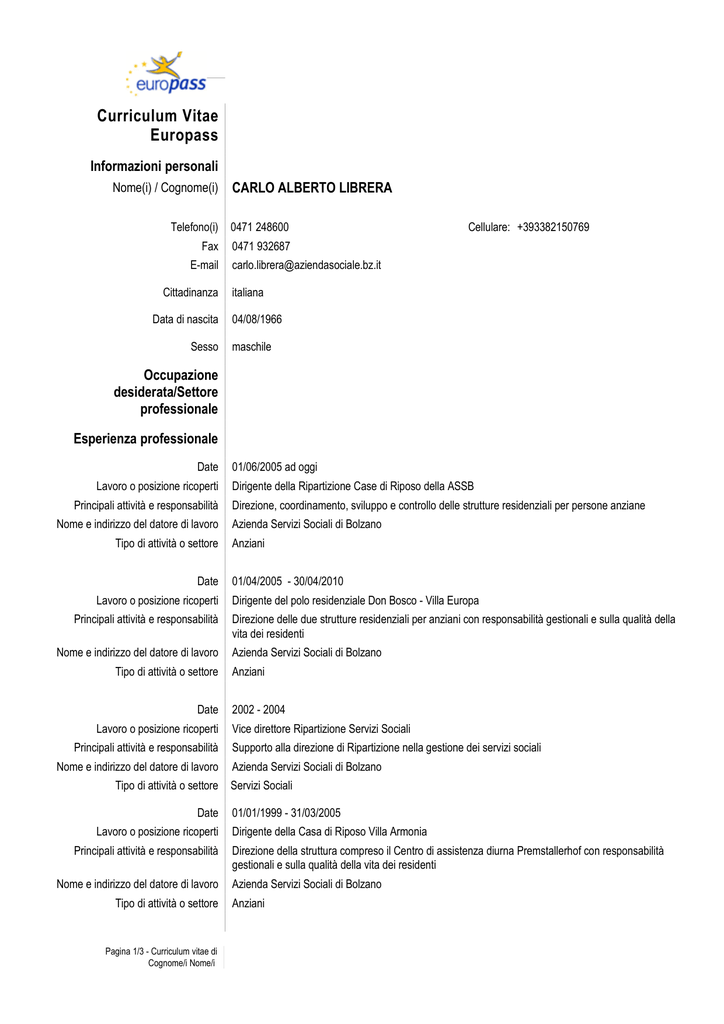 europass

Curriculum Vitae Europass

Informazioni personali

Nome(i) / Cognome(i) CARLO ALBERTO LIBRERA

Telefono(i) 0471 248600 Cellulare: +393382150769

Fax 0471 932687

E-mail carlo.librera@aziendasociale.bz.it

Cittadinanza italiana

Data di nascita 04/08/1966

Sesso maschile

Occupazione desiderata/Settore professionale

Esperienza professionale

Date 01/06/2005 ad oggi

Lavoro o posizione ricoperti Dirigente della Ripartizione Case di Riposo della ASSB

Principali attività e responsabilità Direzione, coordinamento, sviluppo e controllo delle strutture residenziali per persone anziane

Nome e indirizzo del datore di lavoro Azienda Servizi Sociali di Bolzano

Tipo di attività o settore Anziani

Date 01/04/2005 - 30/04/2010

Lavoro o posizione ricoperti Dirigente del polo residenziale Don Bosco - Villa Europa

Principali attività e responsabilità Direzione delle due strutture residenziali per anziani con responsabilità gestionali e sulla qualità della vita dei residenti

Nome e indirizzo del datore di lavoro Azienda Servizi Sociali di Bolzano

Tipo di attività o settore Anziani

Date 2002 - 2004

Lavoro o posizione ricoperti Vice direttore Ripartizione Servizi Sociali

Principali attività e responsabilità Supporto alla direzione di Ripartizione nella gestione dei servizi sociali

Nome e indirizzo del datore di lavoro Azienda Servizi Sociali di Bolzano

Tipo di attività o settore Servizi Sociali

Date 01/01/1999 - 31/03/2005

Lavoro o posizione ricoperti Dirigente della Casa di Riposo Villa Armonia

Principali attività e responsabilità Direzione della struttura compreso il Centro di assistenza diurna Premstallerhof con responsabilità gestionali e sulla qualità della vita dei residenti

Nome e indirizzo del datore di lavoro Azienda Servizi Sociali di Bolzano

Tipo di attività o settore Anziani

Pagina 1/3 - Curriculum vitae di Cognome/i Nome/i